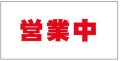 営業中